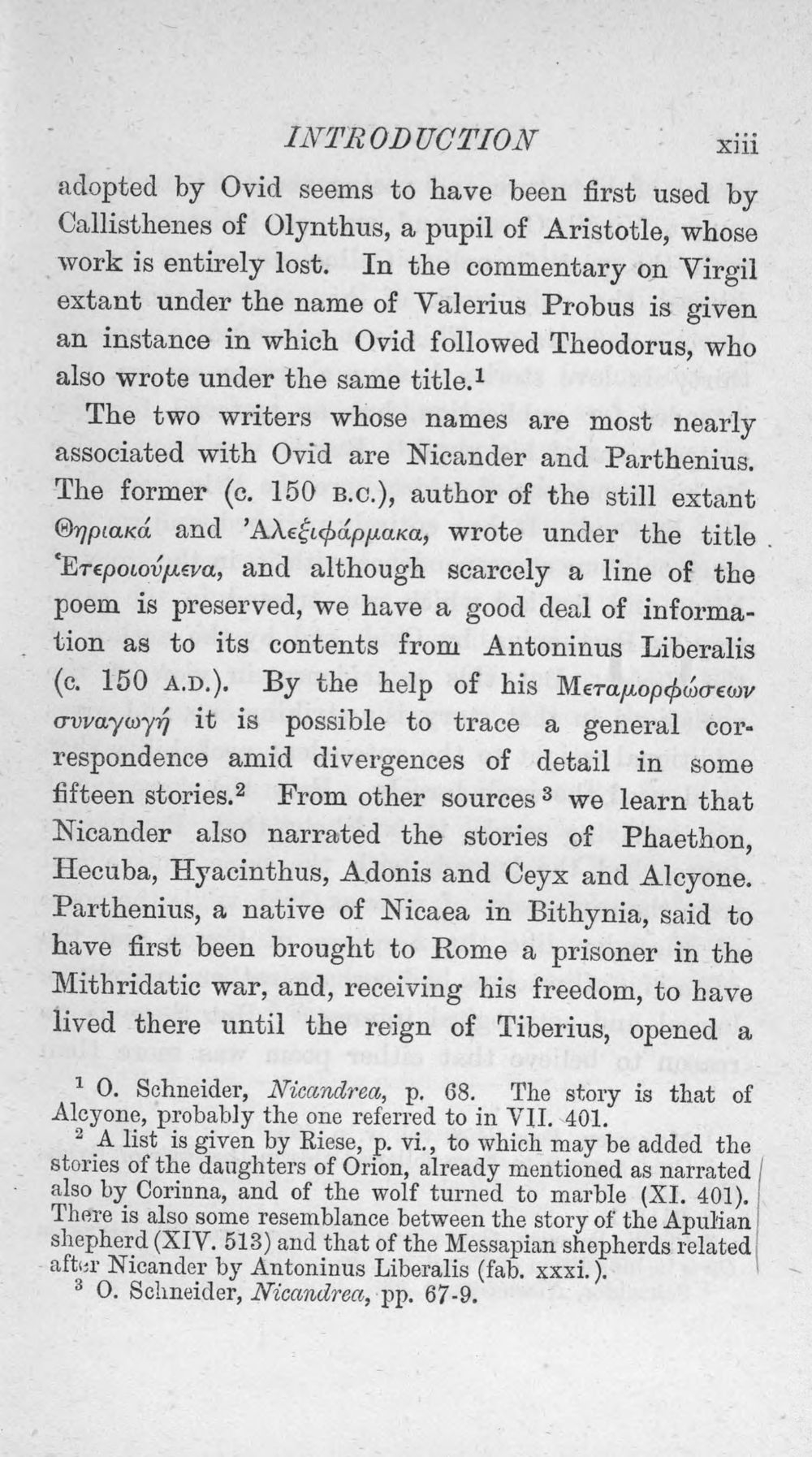 INTRODUCTION xiii

adopted by Ovid seems to have been first used by Callisthenes of Olynthus, a pupil of Aristotle, whose work is entirely lost. In the commentary on Virgil extant under the name of Valerius Probus is given an instance in which Ovid followed Theodorus, who also wrote under the same title.$^{1}$

The two writers whose names are most nearly associated with Ovid are Nicander and Parthenius. The former (c. 150 B.C.), author of the still extant Θηριακά and 'Αλεξιφάρμακα, wrote under the title Ἑτεροιούμενα, and although scarcely a line of the poem is preserved, we have a good deal of information as to its contents from Antoninus Liberalis (c. 150 A.D.). By the help of his Μεταμορφώσεων συναγωγή it is possible to trace a general correspondence amid divergences of detail in some fifteen stories.$^{2}$ From other sources$^{3}$ we learn that Nicander also narrated the stories of Phaethon, Hecuba, Hyacinthus, Adonis and Ceyx and Alcyone. Parthenius, a native of Nicaea in Bithynia, said to have first been brought to Rome a prisoner in the Mithridatic war, and, receiving his freedom, to have lived there until the reign of Tiberius, opened a

$^{1}$ O. Schneider, Nicandrea, p. 68. The story is that of Alcyone, probably the one referred to in VII. 401.

$^{2}$ A list is given by Riese, p. vi., to which may be added the stories of the daughters of Orion, already mentioned as narrated also by Corinna, and of the wolf turned to marble (XI. 401). There is also some resemblance between the story of the Apulian shepherd (XIV. 513) and that of the Messapian shepherds related after Nicander by Antoninus Liberalis (fab. xxxi.).

$^{3}$ O. Schneider, Nicandrea, pp. 67-9.